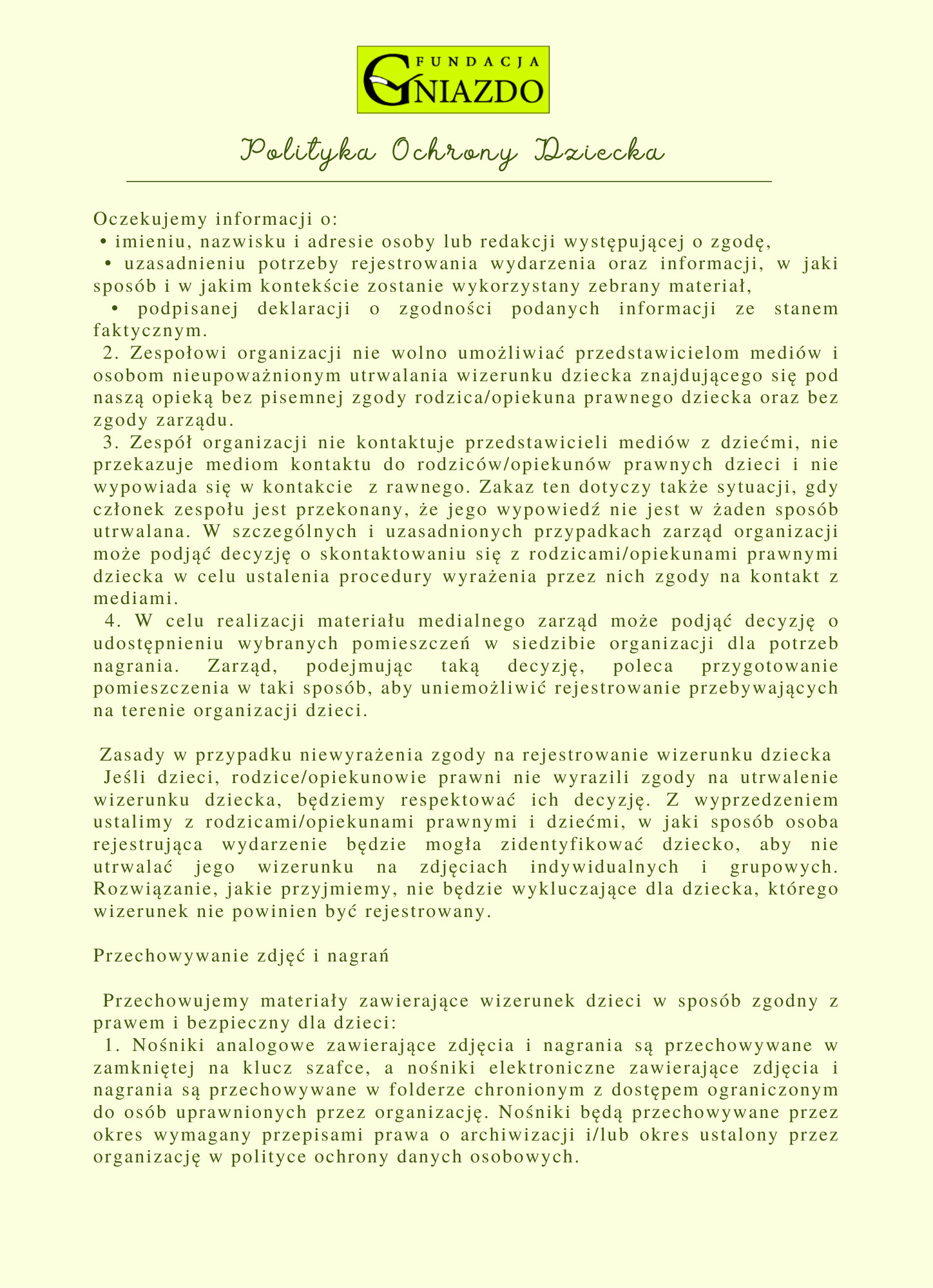 FUNDACJA GNIAZDO

Polityka Ochrony Dziecka

Oczekujemy informacji o:
• imieniu, nazwisku i adresie osoby lub redakcji występującej o zgodę,
• uzasadnieniu potrzeby rejestrowania wydarzenia oraz informacji, w jaki sposób i w jakim kontekście zostanie wykorzystany zebrany materiał,
• podpisanej deklaracji o zgodności podanych informacji ze stanem faktycznym.
2. Zespołowi organizacji nie wolno umożliwiać przedstawicielom mediów i osobom nieupoważnionym utrwalania wizerunku dziecka znajdującego się pod naszą opieką bez pisemnej zgody rodzica/opiekuna prawnego dziecka oraz bez zgody zarządu.
3. Zespół organizacji nie kontaktuje przedstawicieli mediów z dziećmi, nie przekazuje mediom kontaktu do rodziców/opiekunów prawnych dzieci i nie wypowiada się w kontakcie z rawnego. Zakaz ten dotyczy także sytuacji, gdy członek zespołu jest przekonany, że jego wypowiedź nie jest w żaden sposób utrwalana. W szczególnych i uzasadnionych przypadkach zarząd organizacji może podjąć decyzję o skontaktowaniu się z rodzicami/opiekunami prawnymi dziecka w celu ustalenia procedury wyrażenia przez nich zgody na kontakt z mediami.
4. W celu realizacji materiału medialnego zarząd może podjąć decyzję o udostępnieniu wybranych pomieszczeń w siedzibie organizacji dla potrzeb nagrania. Zarząd, podejmując taką decyzję, poleca przygotowanie pomieszczenia w taki sposób, aby uniemożliwić rejestrowanie przebywających na terenie organizacji dzieci.

Zasady w przypadku niewyrażenia zgody na rejestrowanie wizerunku dziecka
Jeśli dzieci, rodzice/opiekunowie prawni nie wyrazili zgody na utrwalenie wizerunku dziecka, będziemy respektować ich decyzję. Z wyprzedzeniem ustalimy z rodzicami/opiekunami prawnymi i dziećmi, w jaki sposób osoba rejestrująca wydarzenie będzie mogła zidentyfikować dziecko, aby nie utrwalać jego wizerunku na zdjęciach indywidualnych i grupowych. Rozwiązanie, jakie przyjmiemy, nie będzie wykluczające dla dziecka, którego wizerunek nie powinien być rejestrowany.

Przechowywanie zdjęć i nagrań

Przechowujemy materiały zawierające wizerunek dzieci w sposób zgodny z prawem i bezpieczny dla dzieci:
1. Nośniki analogowe zawierające zdjęcia i nagrania są przechowywane w zamkniętej na klucz szafce, a nośniki elektroniczne zawierające zdjęcia i nagrania są przechowywane w folderze chronionym z dostępem ograniczonym do osób uprawnionych przez organizację. Nośniki będą przechowywane przez okres wymagany przepisami prawa o archiwizacji i/lub okres ustalony przez organizację w polityce ochrony danych osobowych.